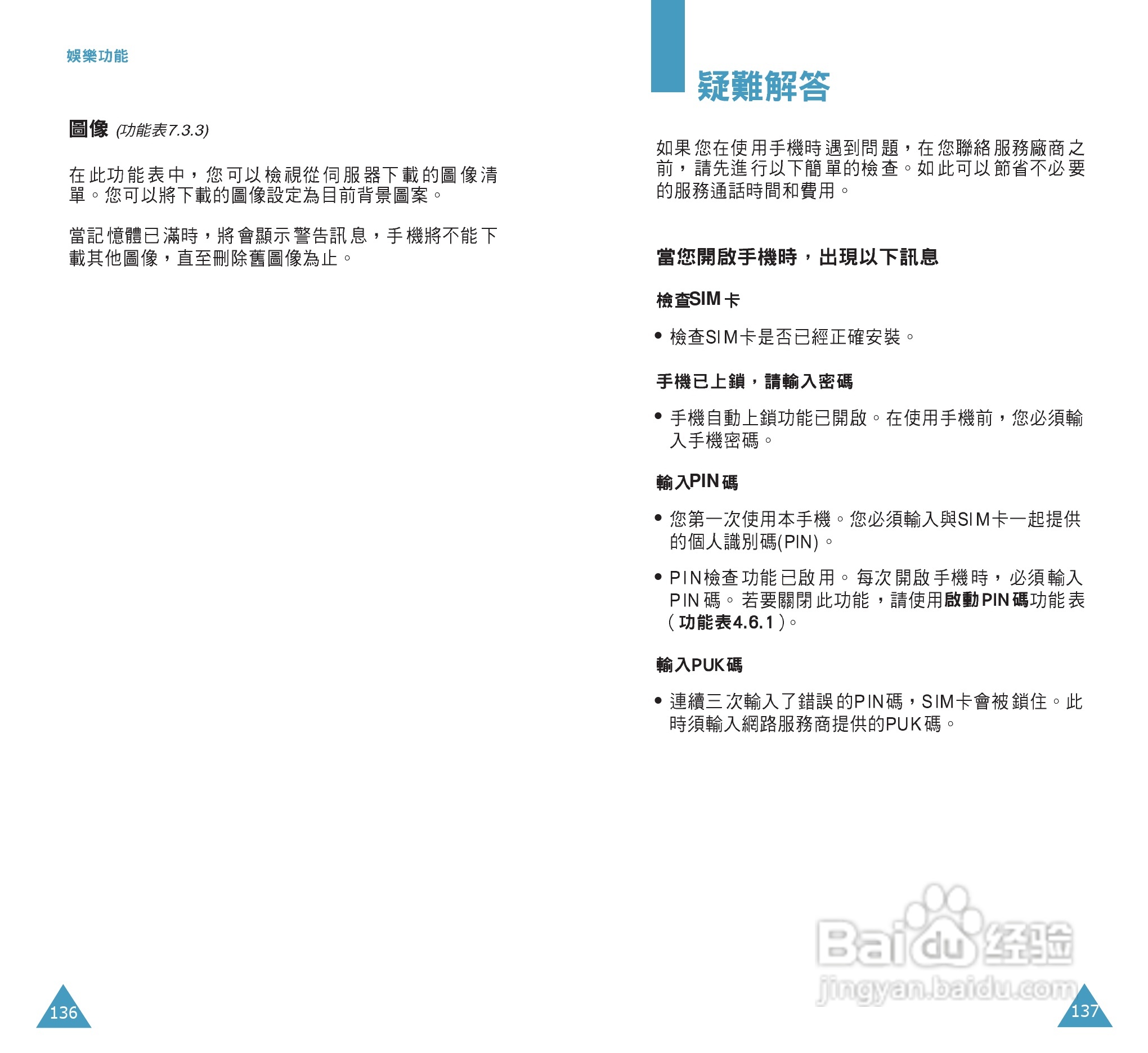 娛樂功能

圖像 (功能表7.3.3)

在此功能表中，您可以檢視從伺服器下載的圖像清單。您可以將下載的圖像設定為目前背景圖案。

當記憶體已滿時，將會顯示警告訊息，手機將不能下載其他圖像，直至刪除舊圖像為止。

136

疑難解答

如果您在使用手機時遇到問題，在您聯絡服務廠商之前，請先進行以下簡單的檢查。如此可以節省不必要的服務通話時間和費用。

當您開啟手機時，出現以下訊息

檢查SIM卡

• 檢查SIM卡是否已經正確安裝。

手機已上鎖，請輸入密碼

• 手機自動上鎖功能已開啟。在使用手機前，您必須輸入手機密碼。

輸入PIN碼

• 您第一次使用本手機。您必須輸入與SIM卡一起提供的個人識別碼(PIN)。

• PIN檢查功能已啟用。每次開啟手機時，必須輸入PIN碼。若要關閉此功能，請使用啟動PIN碼功能表（功能表4.6.1）。

輸入PUK碼

• 連續三次輸入了錯誤的PIN碼，SIM卡會被鎖住。此時須輸入網路服務商提供的PUK碼。

Baidu经验
jingyan.baidu.com

137